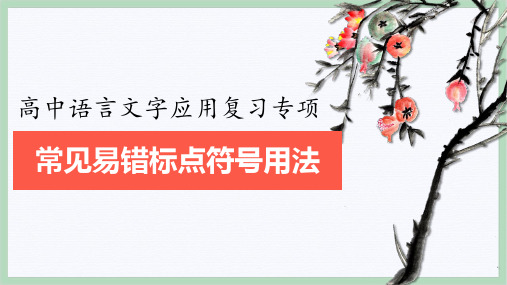 高中语言文字应用复习专项

常见易错标点符号用法